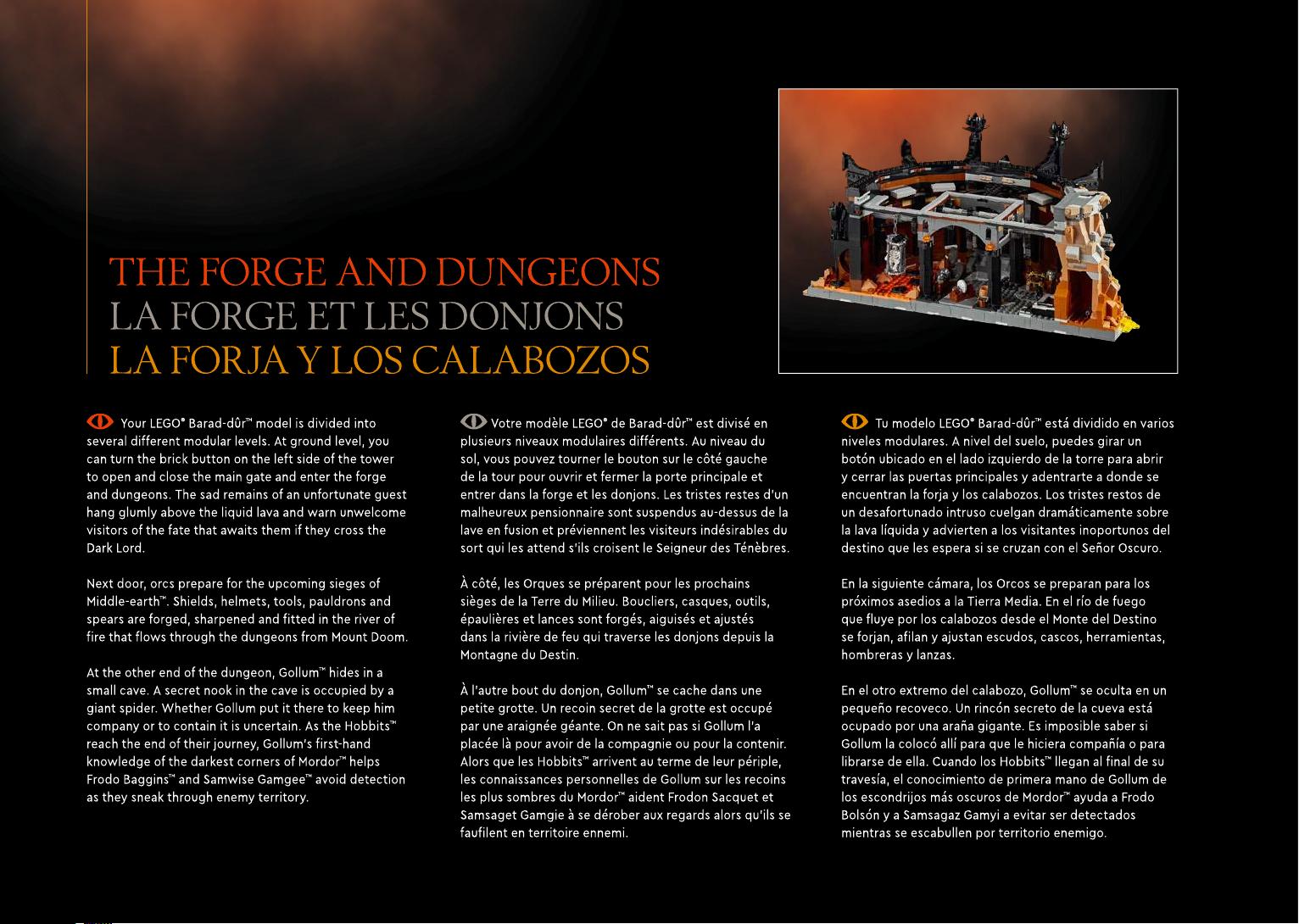 THE FORGE AND DUNGEONS
LA FORGE ET LES DONJONS
LA FORJA Y LOS CALABOZOS

Your LEGO® Barad-dûr™ model is divided into several different modular levels. At ground level, you can turn the brick button on the left side of the tower to open and close the main gate and enter the forge and dungeons. The sad remains of an unfortunate guest hang glumly above the liquid lava and warn unwelcome visitors of the fate that awaits them if they cross the Dark Lord.

Next door, orcs prepare for the upcoming sieges of Middle-earth™. Shields, helmets, tools, pauldrons and spears are forged, sharpened and fitted in the river of fire that flows through the dungeons from Mount Doom.

At the other end of the dungeon, Gollum™ hides in a small cave. A secret nook in the cave is occupied by a giant spider. Whether Gollum put it there to keep him company or to contain it is uncertain. As the Hobbits™ reach the end of their journey, Gollum's first-hand knowledge of the darkest corners of Mordor™ helps Frodo Baggins™ and Samwise Gamgee™ avoid detection as they sneak through enemy territory.

Votre modèle LEGO® de Barad-dûr™ est divisé en plusieurs niveaux modulaires différents. Au niveau du sol, vous pouvez tourner le bouton sur le côté gauche de la tour pour ouvrir et fermer la porte principale et entrer dans la forge et les donjons. Les tristes restes d'un malheureux pensionnaire sont suspendus au-dessus de la lave en fusion et préviennent les visiteurs indésirables du sort qui les attend s'ils croisent le Seigneur des Ténèbres.

À côté, les Orques se préparent pour les prochains sièges de la Terre du Milieu. Boucliers, casques, outils, épaulières et lances sont forgés, aiguisés et ajustés dans la rivière de feu qui traverse les donjons depuis la Montagne du Destin.

À l'autre bout du donjon, Gollum™ se cache dans une petite grotte. Un recoin secret de la grotte est occupé par une araignée géante. On ne sait pas si Gollum l'a placée là pour avoir de la compagnie ou pour la contenir. Alors que les Hobbits™ arrivent au terme de leur périple, les connaissances personnelles de Gollum sur les recoins les plus sombres du Mordor™ aident Frodon Sacquet et Samsaget Gamgie à se dérober aux regards alors qu'ils se faufilent en territoire ennemi.

Tu modelo LEGO® Barad-dûr™ está dividido en varios niveles modulares. A nivel del suelo, puedes girar un botón ubicado en el lado izquierdo de la torre para abrir y cerrar las puertas principales y adentrarte a donde se encuentran la forja y los calabozos. Los tristes restos de un desafortunado intruso cuelgan dramáticamente sobre la lava líquida y advierten a los visitantes inoportunos del destino que les espera si se cruzan con el Señor Oscuro.

En la siguiente cámara, los Orcos se preparan para los próximos asedios a la Tierra Media. En el río de fuego que fluye por los calabozos desde el Monte del Destino se forjan, afilan y ajustan escudos, cascos, herramientas, hombreras y lanzas.

En el otro extremo del calabozo, Gollum™ se oculta en un pequeño recoveco. Un rincón secreto de la cueva está ocupado por una araña gigante. Es imposible saber si Gollum la colocó allí para que le hiciera compañía o para librarse de ella. Cuando los Hobbits™ llegan al final de su travesía, el conocimiento de primera mano de Gollum de los escondrijos más oscuros de Mordor™ ayuda a Frodo Bolsón y a Samsagaz Gamyi a evitar ser detectados mientras se escabullen por territorio enemigo.